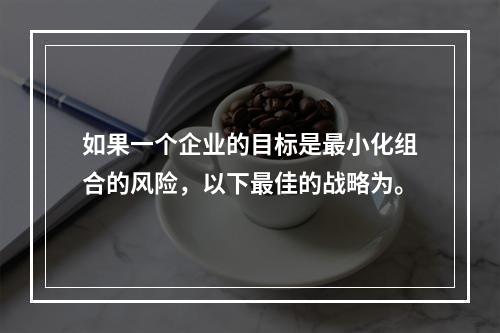 如果一个企业的目标是最小化组合的风险，以下最佳的战略为。